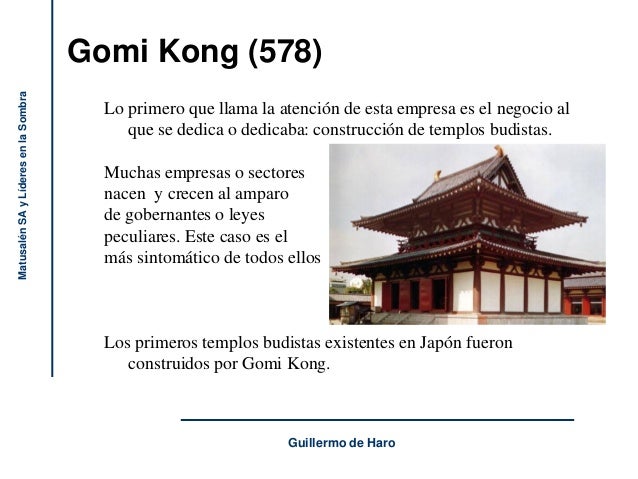 Matusalén SA y Líderes en la Sombra

Gomi Kong (578)

Lo primero que llama la atención de esta empresa es el negocio al que se dedica o dedicaba: construcción de templos budistas.

Muchas empresas o sectores nacen y crecen al amparo de gobernantes o leyes peculiares. Este caso es el más sintomático de todos ellos

Los primeros templos budistas existentes en Japón fueron construidos por Gomi Kong.

Guillermo de Haro